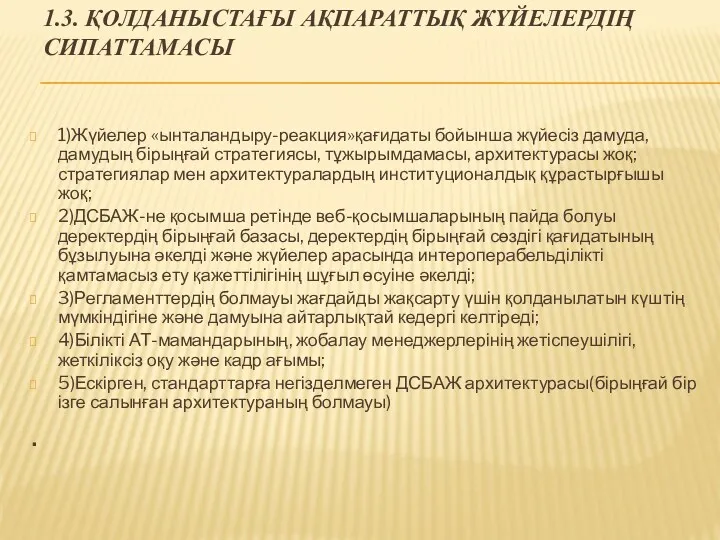 1.3. ҚОЛДАНЫСТАҒЫ АҚПАРАТТЫҚ ЖҮЙЕЛЕРДІҢ СИПАТТАМАСЫ

1)Жүйелер «ынталандыру-реакция»қағидаты бойынша жүйесіз дамуда, дамудың бірыңғай стратегиясы, тұжырымдамасы, архитектурасы жоқ; стратегиялар мен архитектуралардың институционалдық құрастырғышы жоқ;

2)ДСБАЖ-не қосымша ретінде веб-қосымшаларының пайда болуы деректердің бірыңғай базасы, деректердің бірыңғай сөздігі қағидатының бұзылуына әкелді және жүйелер арасында интероперабельділікті қамтамасыз ету қажеттілігінің шұғыл өсуіне әкелді;

3)Регламенттердің болмауы жағдайды жақсарту үшін қолданылатын күштің мүмкіндігіне және дамуына айтарлықтай кедергі келтіреді;

4)Білікті АТ-мамандарының, жобалау менеджерлерінің жетіспеушілігі, жеткіліксіз оқу және кадр ағымы;

5)Ескірген, стандарттарға негізделмеген ДСБАЖ архитектурасы(бірыңғай бір ізге салынған архитектураның болмауы)

.